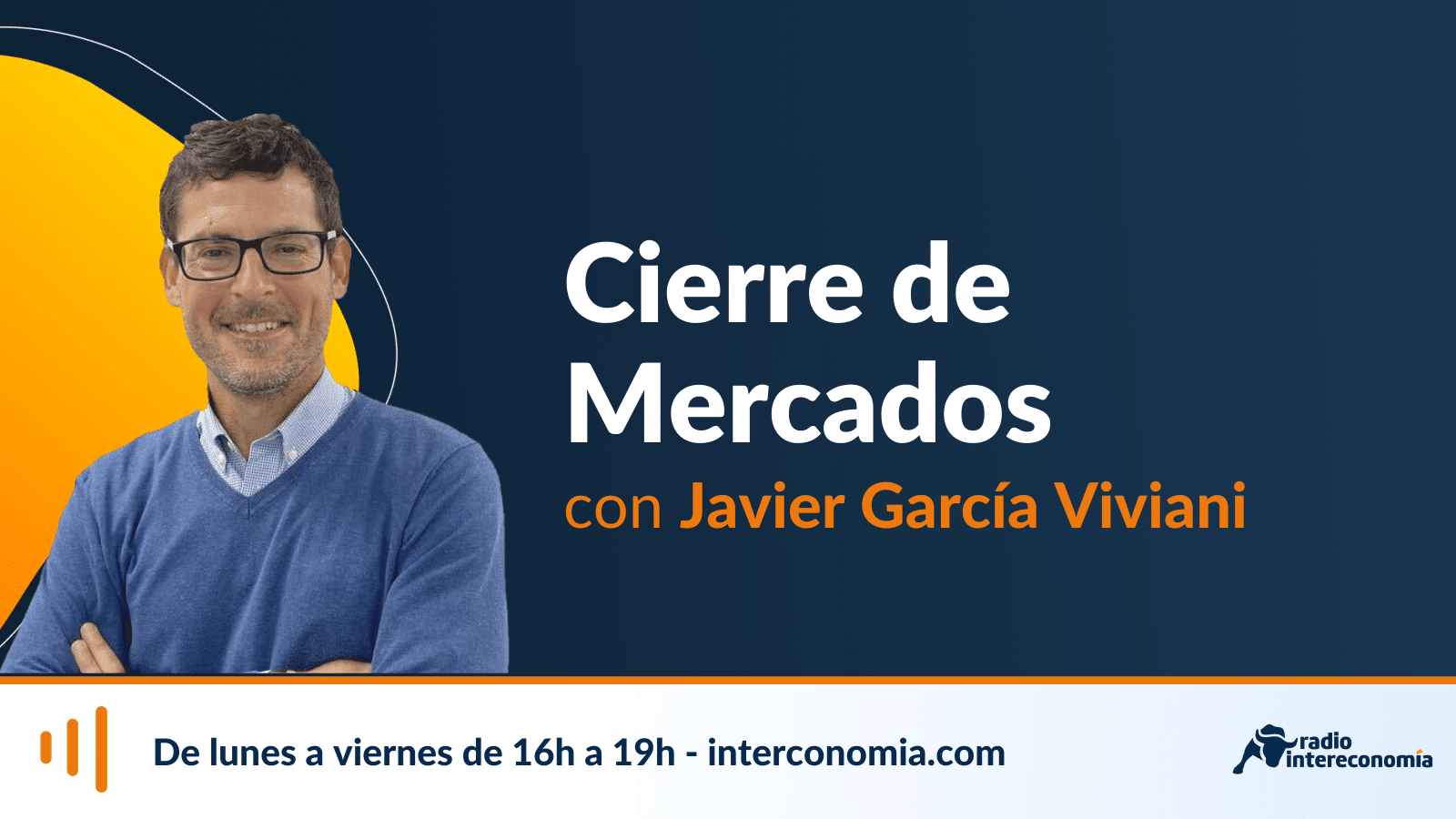 Cierre de Mercados
con Javier García Viviani

De lunes a viernes de 16h a 19h - interconomia.com

radio
intereconomía